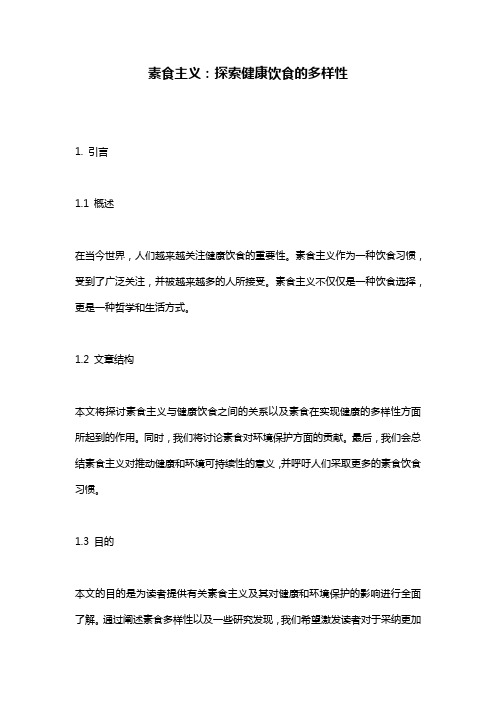 素食主义：探索健康饮食的多样性

1. 引言

1.1 概述

在当今世界，人们越来越关注健康饮食的重要性。素食主义作为一种饮食习惯，受到了广泛关注，并被越来越多的人所接受。素食主义不仅仅是一种饮食选择，更是一种哲学和生活方式。

1.2 文章结构

本文将探讨素食主义与健康饮食之间的关系以及素食在实现健康的多样性方面所起到的作用。同时，我们将讨论素食对环境保护方面的贡献。最后，我们会总结素食主义对推动健康和环境可持续性的意义，并呼吁人们采取更多的素食饮食习惯。

1.3 目的

本文的目的是为读者提供有关素食主义及其对健康和环境保护的影响进行全面了解。通过阐述素食多样性以及一些研究发现，我们希望激发读者对于采纳更加